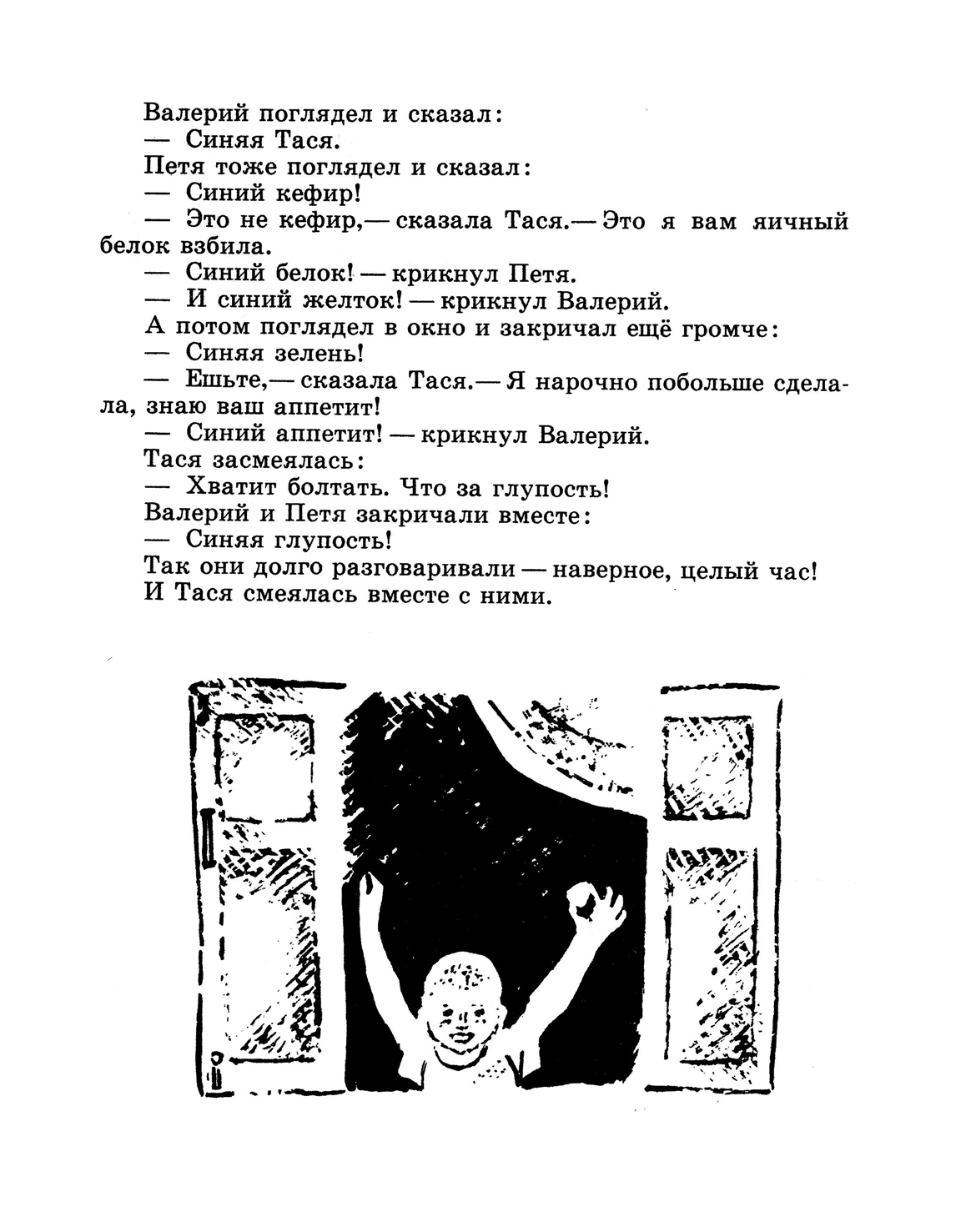 Валерий поглядел и сказал:
— Синяя Тася.
Петя тоже поглядел и сказал:
— Синий кефир!
— Это не кефир,— сказала Тася.— Это я вам яичный белок взбила.
— Синий белок! — крикнул Петя.
— И синий желток! — крикнул Валерий.
А потом поглядел в окно и закричал ещё громче:
— Синяя зелень!
— Ешьте,— сказала Тася.— Я нарочно побольше сделала, знаю ваш аппетит!
— Синий аппетит! — крикнул Валерий.
Тася засмеялась:
— Хватит болтать. Что за глупость!
Валерий и Петя закричали вместе:
— Синяя глупость!
Так они долго разговаривали — наверное, целый час!
И Тася смеялась вместе с ними.